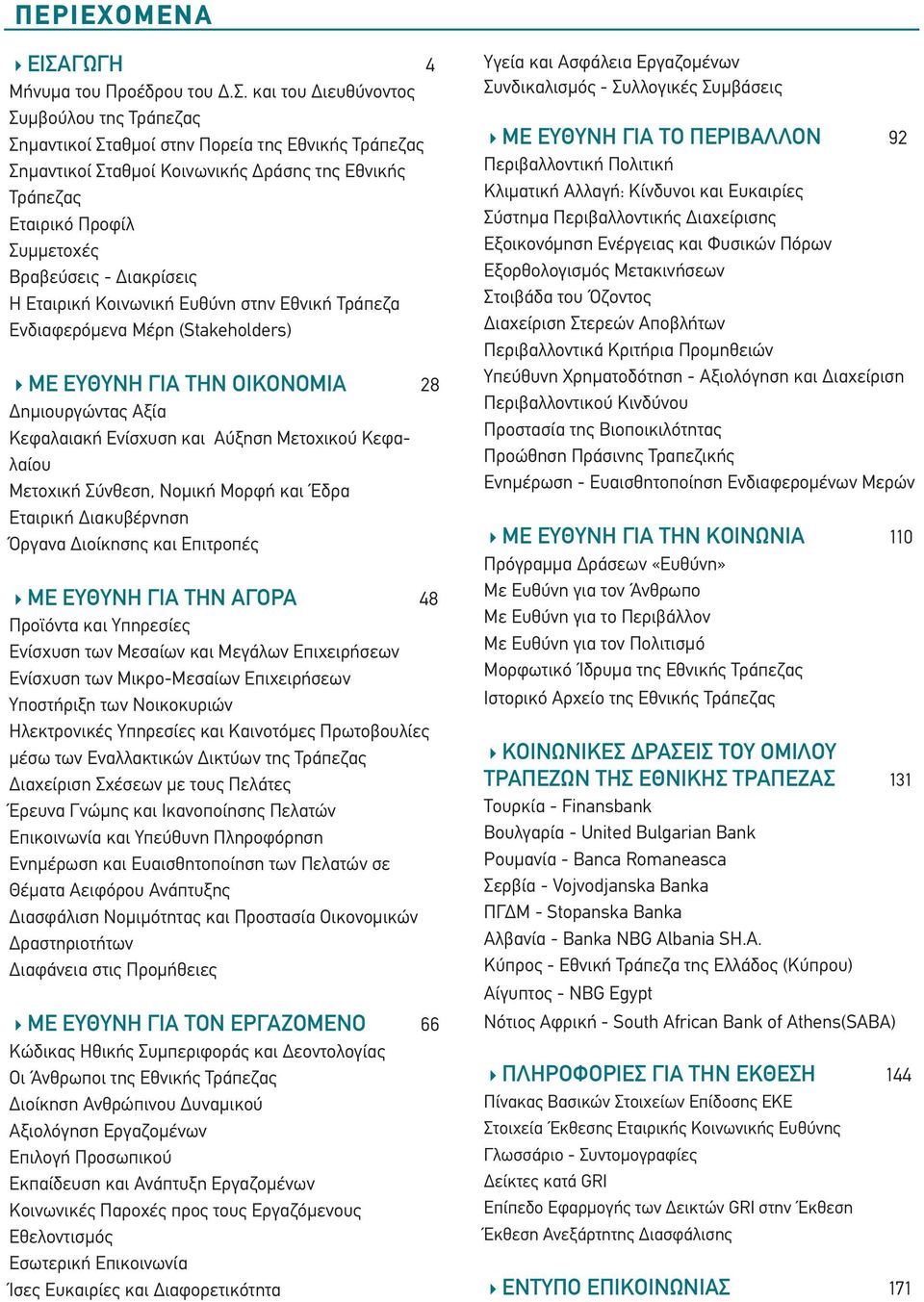 ΠΕΡΙΕΧΟΜΕΝΑ

ΕΙΣΑΓΩΓΗ 4
Μήνυμα του Προέδρου του Δ.Σ. και του Διευθύνοντος Συμβούλου της Τράπεζας
Σημαντικοί Σταθμοί στην Πορεία της Εθνικής Τράπεζας
Σημαντικοί Σταθμοί Κοινωνικής Δράσης της Εθνικής Τράπεζας
Εταιρικό Προφίλ
Συμμετοχές
Βραβεύσεις - Διακρίσεις
Η Εταιρική Κοινωνική Ευθύνη στην Εθνική Τράπεζα
Ενδιαφερόμενα Μέρη (Stakeholders)

ΜΕ ΕΥΘΥΝΗ ΓΙΑ ΤΗΝ ΟΙΚΟΝΟΜΙΑ 28
Δημιουργώντας Αξία
Κεφαλαιακή Ενίσχυση και Αύξηση Μετοχικού Κεφαλαίου
Μετοχική Σύνθεση, Νομική Μορφή και Έδρα
Εταιρική Διακυβέρνηση
Όργανα Διοίκησης και Επιτροπές

ΜΕ ΕΥΘΥΝΗ ΓΙΑ ΤΗΝ ΑΓΟΡΑ 48
Προϊόντα και Υπηρεσίες
Ενίσχυση των Μεσαίων και Μεγάλων Επιχειρήσεων
Ενίσχυση των Μικρο-Μεσαίων Επιχειρήσεων
Υποστήριξη των Νοικοκυριών
Ηλεκτρονικές Υπηρεσίες και Καινοτόμες Πρωτοβουλίες μέσω των Εναλλακτικών Δικτύων της Τράπεζας
Διαχείριση Σχέσεων με τους Πελάτες
Έρευνα Γνώμης και Ικανοποίησης Πελατών
Επικοινωνία και Υπεύθυνη Πληροφόρηση
Ενημέρωση και Ευαισθητοποίηση των Πελατών σε Θέματα Αειφόρου Ανάπτυξης
Διασφάλιση Νομιμότητας και Προστασία Οικονομικών Δραστηριοτήτων
Διαφάνεια στις Προμήθειες

ΜΕ ΕΥΘΥΝΗ ΓΙΑ ΤΟΝ ΕΡΓΑΖΟΜΕΝΟ 66
Κώδικας Ηθικής Συμπεριφοράς και Δεοντολογίας
Οι Άνθρωποι της Εθνικής Τράπεζας
Διοίκηση Ανθρώπινου Δυναμικού
Αξιολόγηση Εργαζομένων
Επιλογή Προσωπικού
Εκπαίδευση και Ανάπτυξη Εργαζομένων
Κοινωνικές Παροχές προς τους Εργαζόμενους
Εθελοντισμός
Εσωτερική Επικοινωνία
Ίσες Ευκαιρίες και Διαφορετικότητα

Υγεία και Ασφάλεια Εργαζομένων
Συνδικαλισμός - Συλλογικές Συμβάσεις

ΜΕ ΕΥΘΥΝΗ ΓΙΑ ΤΟ ΠΕΡΙΒΑΛΛΟΝ 92
Περιβαλλοντική Πολιτική
Κλιματική Αλλαγή: Κίνδυνοι και Ευκαιρίες
Σύστημα Περιβαλλοντικής Διαχείρισης
Εξοικονόμηση Ενέργειας και Φυσικών Πόρων
Εξορθολογισμός Μετακινήσεων
Στοιβάδα του Όζοντος
Διαχείριση Στερεών Αποβλήτων
Περιβαλλοντικά Κριτήρια Προμηθειών
Υπεύθυνη Χρηματοδότηση - Αξιολόγηση και Διαχείριση Περιβαλλοντικού Κινδύνου
Προστασία της Βιοποικιλότητας
Προώθηση Πράσινης Τραπεζικής
Ενημέρωση - Ευαισθητοποίηση Ενδιαφερομένων Μερών

ΜΕ ΕΥΘΥΝΗ ΓΙΑ ΤΗΝ ΚΟΙΝΩΝΙΑ 110
Πρόγραμμα Δράσεων «Ευθύνη»
Με Ευθύνη για τον Άνθρωπο
Με Ευθύνη για το Περιβάλλον
Με Ευθύνη για τον Πολιτισμό
Μορφωτικό Ίδρυμα της Εθνικής Τράπεζας
Ιστορικό Αρχείο της Εθνικής Τράπεζας

ΚΟΙΝΩΝΙΚΕΣ ΔΡΑΣΕΙΣ ΤΟΥ ΟΜΙΛΟΥ ΤΡΑΠΕΖΩΝ ΤΗΣ ΕΘΝΙΚΗΣ ΤΡΑΠΕΖΑΣ 131
Τουρκία - Finansbank
Βουλγαρία - United Bulgarian Bank
Ρουμανία - Banca Romaneasca
Σερβία - Vojvodjanska Banka
ΠΓΔΜ - Stopanska Banka
Αλβανία - Banka NBG Albania SH.A.
Κύπρος - Εθνική Τράπεζα της Ελλάδος (Κύπρου)
Αίγυπτος - NBG Egypt
Νότιος Αφρική - South African Bank of Athens(SABA)

ΠΛΗΡΟΦΟΡΙΕΣ ΓΙΑ ΤΗΝ ΕΚΘΕΣΗ 144
Πίνακας Βασικών Στοιχείων Επίδοσης ΕΚΕ
Στοιχεία Έκθεσης Εταιρικής Κοινωνικής Ευθύνης
Γλωσσάριο - Συντομογραφίες
Δείκτες κατά GRI
Επίπεδο Εφαρμογής των Δεικτών GRI στην Έκθεση
Έκθεση Ανεξάρτητης Διασφάλισης

ΕΝΤΥΠΟ ΕΠΙΚΟΙΝΩΝΙΑΣ 171